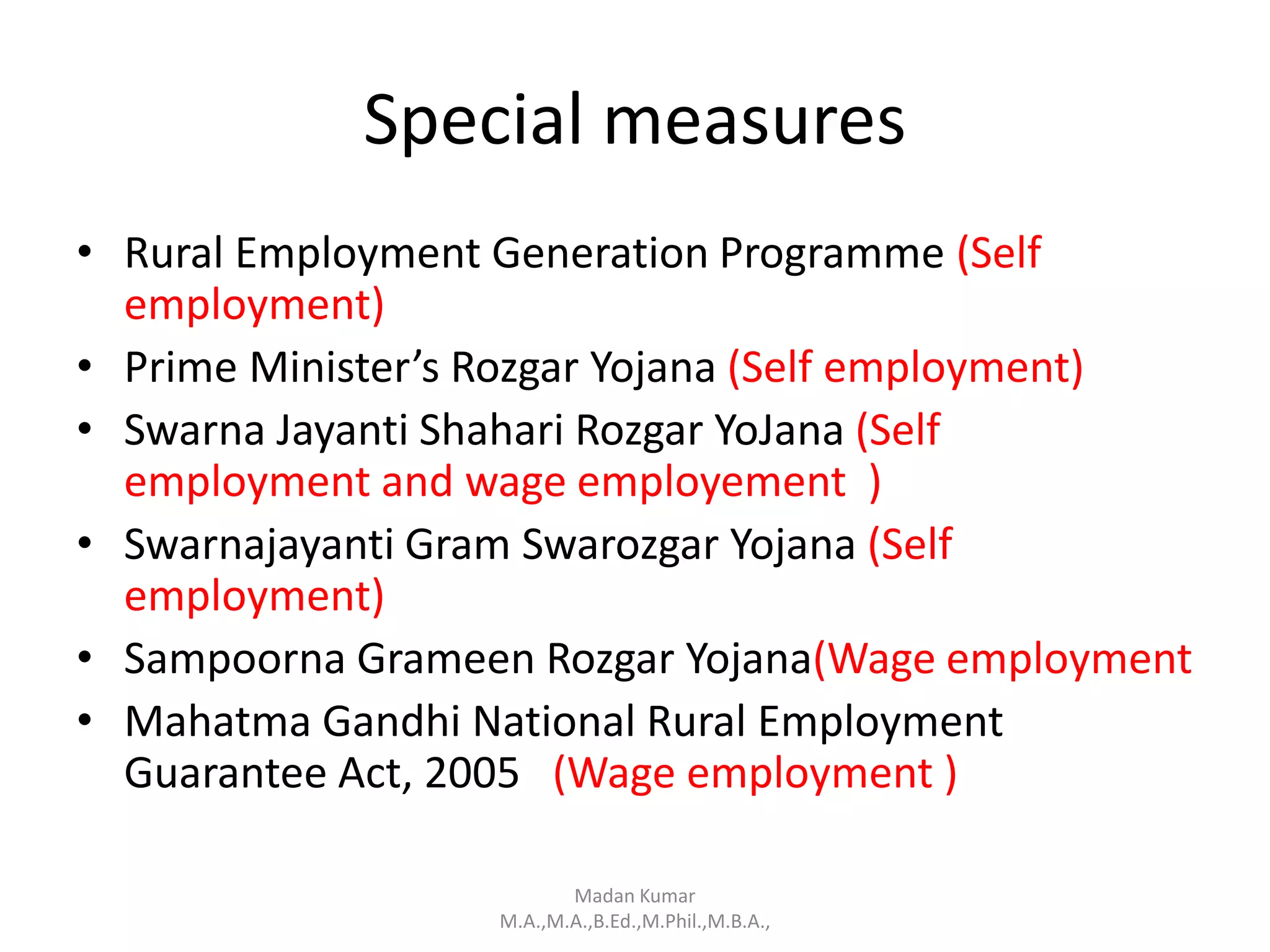 Special measures

• Rural Employment Generation Programme (Self employment)
• Prime Minister's Rozgar Yojana (Self employment)
• Swarna Jayanti Shahari Rozgar YoJana (Self employment and wage employement )
• Swarnajayanti Gram Swarozgar Yojana (Self employment)
• Sampoorna Grameen Rozgar Yojana(Wage employment
• Mahatma Gandhi National Rural Employment Guarantee Act, 2005 (Wage employment )

Madan Kumar
M.A.,M.A.,B.Ed.,M.Phil.,M.B.A.,